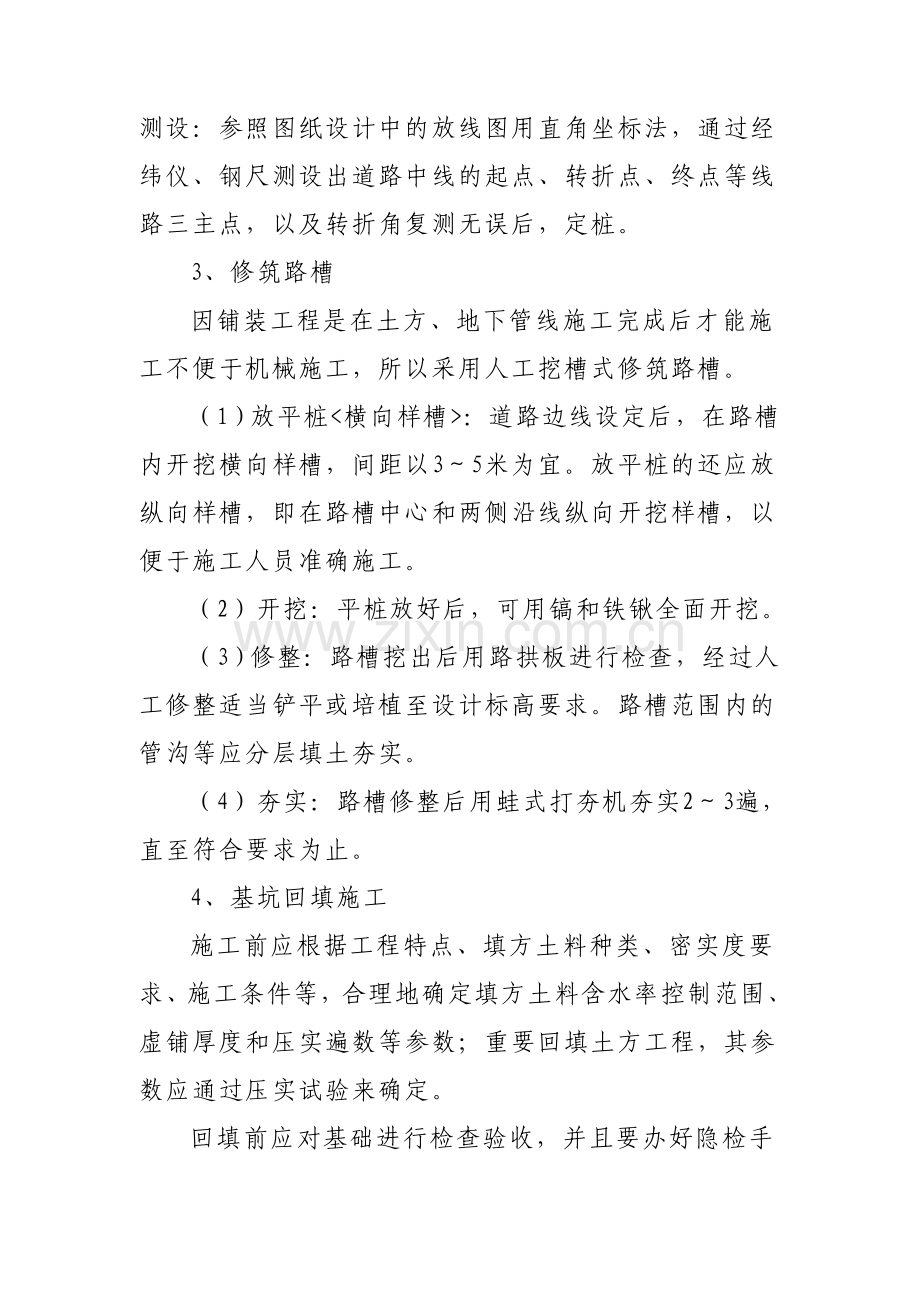 测设：参照图纸设计中的放线图用直角坐标法，通过经纬仪、钢尺测设出道路中线的起点、转折点、终点等线路三主点，以及转折角复测无误后，定桩。

3、修筑路槽

因铺装工程是在土方、地下管线施工完成后才能施工不便于机械施工，所以采用人工挖槽式修筑路槽。

（1）放平桩<横向样槽>：道路边线设定后，在路槽内开挖横向样槽，间距以3～5米为宜。放平桩的还应放纵向样槽，即在路槽中心和两侧沿线纵向开挖样槽，以便于施工人员准确施工。

（2）开挖：平桩放好后，可用镐和铁锹全面开挖。

（3）修整：路槽挖出后用路拱板进行检查，经过人工修整适当铲平或培植至设计标高要求。路槽范围内的管沟等应分层填土夯实。

（4）夯实：路槽修整后用蛙式打夯机夯实2～3遍，直至符合要求为止。

4、基坑回填施工

施工前应根据工程特点、填方土料种类、密实度要求、施工条件等，合理地确定填方土料含水率控制范围、虚铺厚度和压实遍数等参数；重要回填土方工程，其参数应通过压实试验来确定。

回填前应对基础进行检查验收，并且要办好隐检手

www.zixin.com.cn